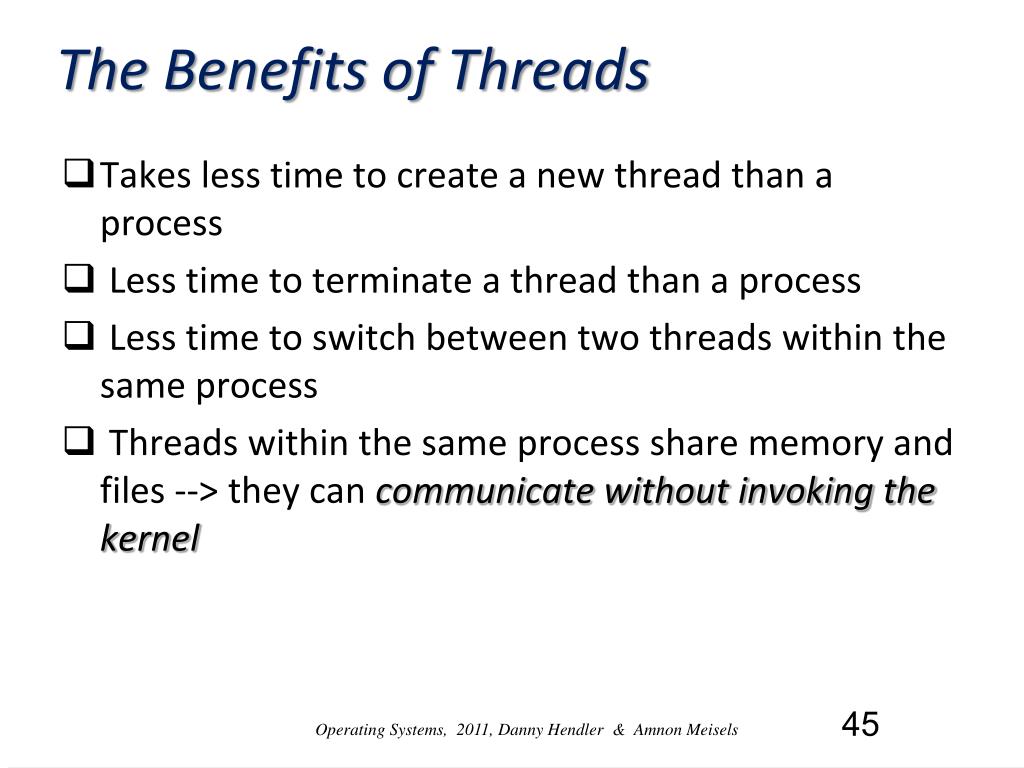 The Benefits of Threads

❑ Takes less time to create a new thread than a process

❑ Less time to terminate a thread than a process

❑ Less time to switch between two threads within the same process

❑ Threads within the same process share memory and files --> they can communicate without invoking the kernel

Operating Systems, 2011, Danny Hendler & Amnon Meisels

45